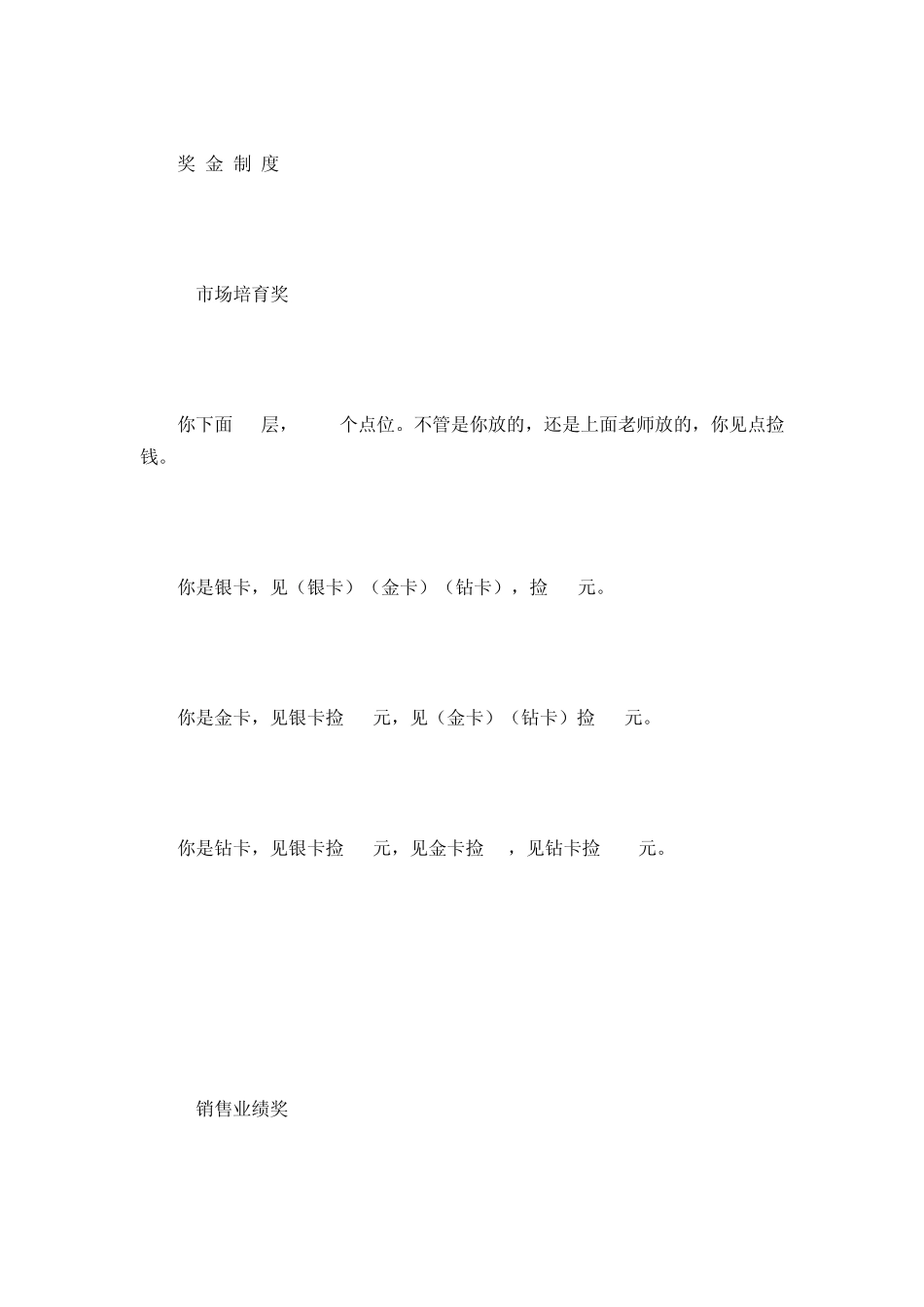 奖 金 制 度

市场培育奖

你下面 层， 个点位。不管是你放的，还是上面老师放的，你见点捡钱。

你是银卡，见（银卡）（金卡）（钻卡），捡 元。

你是金卡，见银卡捡 元，见（金卡）（钻卡）捡 元。

你是钻卡，见银卡捡 元，见金卡捡 ，见钻卡捡 元。

销售业绩奖